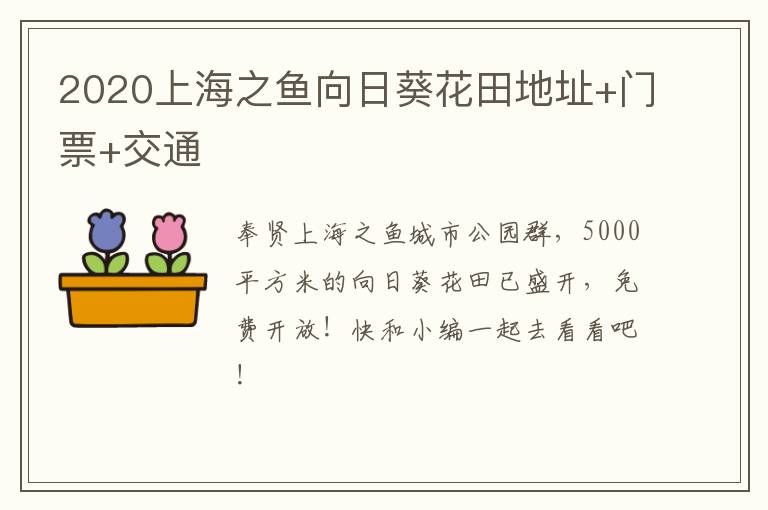 2020上海之鱼向日葵花田地址+门票+交通

奉贤上海之鱼城市公园群，5000平方米的向日葵花田已盛开，免费开放！快和小编一起去看看吧！